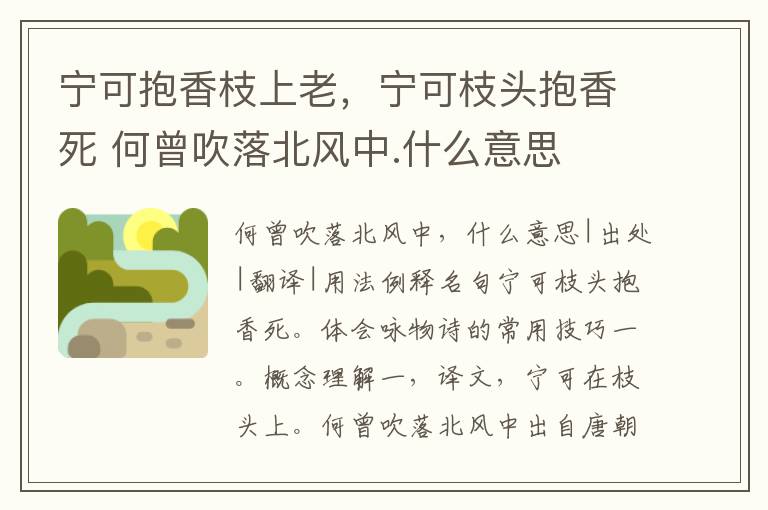 宁可抱香枝上老，宁可枝头抱香死 何曾吹落北风中.什么意思

何曾吹落北风中，什么意思|出处|翻译|用法例释名句宁可枝头抱香死。体会咏物诗的常用技巧一。概念理解一，译文，宁可在枝头上。何曾吹落北风中出自唐朝